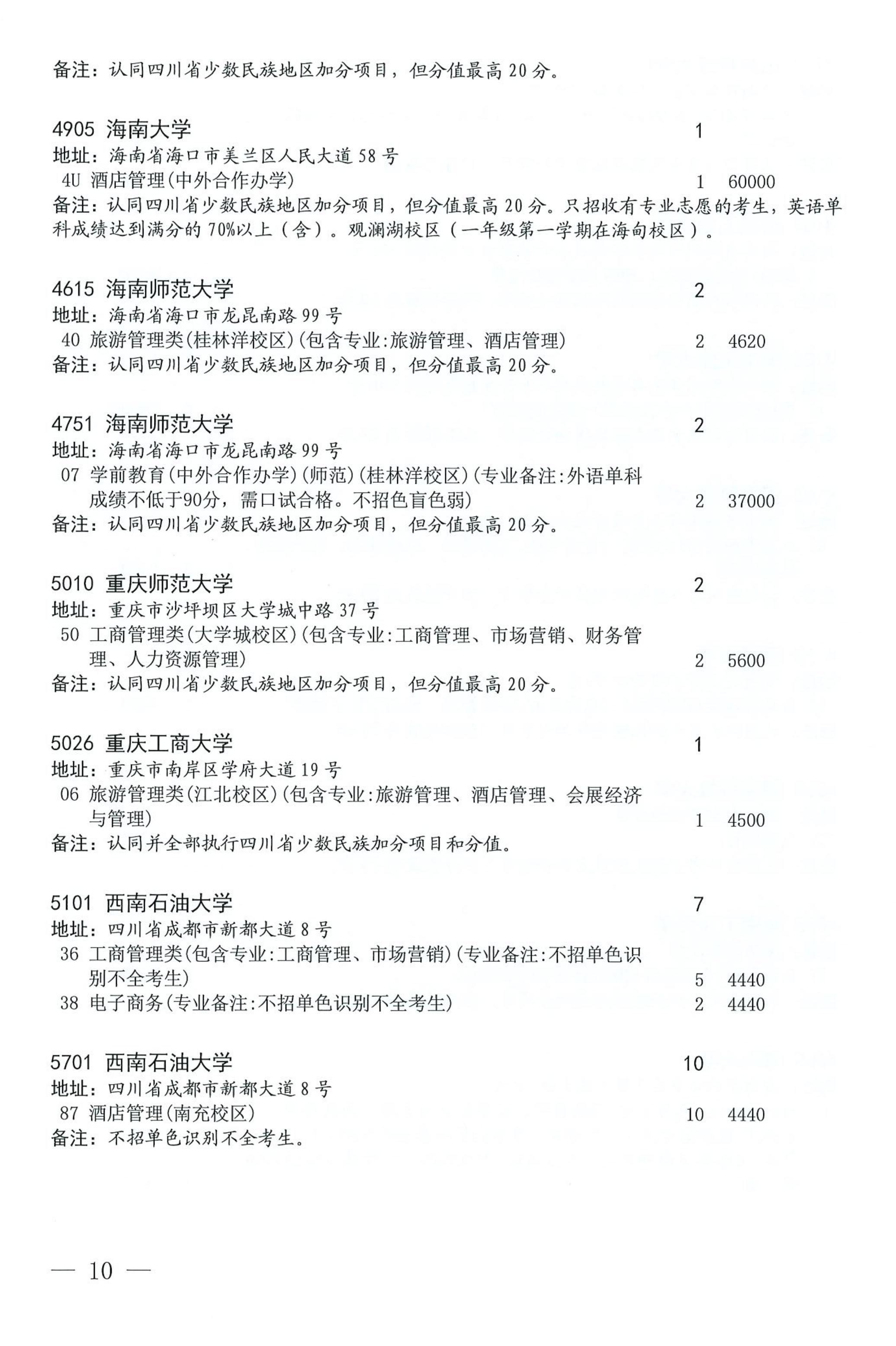 备注：认同四川省少数民族地区加分项目，但分值最高 20 分。

4905 海南大学 1
地址：海南省海口市美兰区人民大道 58 号
4U 酒店管理(中外合作办学) 1 60000
备注：认同四川省少数民族地区加分项目，但分值最高 20 分。只招收有专业志愿的考生，英语单科成绩达到满分的 70%以上（含）。观澜湖校区（一年级第一学期在海甸校区）。

4615 海南师范大学 2
地址：海南省海口市龙昆南路 99 号
40 旅游管理类(桂林洋校区)(包含专业:旅游管理、酒店管理) 2 4620
备注：认同四川省少数民族地区加分项目，但分值最高 20 分。

4751 海南师范大学 2
地址：海南省海口市龙昆南路 99 号
07 学前教育(中外合作办学)(师范)(桂林洋校区)(专业备注:外语单科成绩不低于90分，需口试合格。不招色盲色弱) 2 37000
备注：认同四川省少数民族地区加分项目，但分值最高 20 分。

5010 重庆师范大学 2
地址：重庆市沙坪坝区大学城中路 37 号
50 工商管理类(大学城校区)(包含专业:工商管理、市场营销、财务管理、人力资源管理) 2 5600
备注：认同四川省少数民族地区加分项目，但分值最高 20 分。

5026 重庆工商大学 1
地址：重庆市南岸区学府大道 19 号
06 旅游管理类(江北校区)(包含专业:旅游管理、酒店管理、会展经济与管理) 1 4500
备注：认同并全部执行四川省少数民族加分项目和分值。

5101 西南石油大学 7
地址：四川省成都市新都大道 8 号
36 工商管理类(包含专业:工商管理、市场营销)(专业备注:不招单色识别不全考生) 5 4440
38 电子商务(专业备注:不招单色识别不全考生) 2 4440

5701 西南石油大学 10
地址：四川省成都市新都大道 8 号
87 酒店管理(南充校区) 10 4440
备注：不招单色识别不全考生。

— 10 —